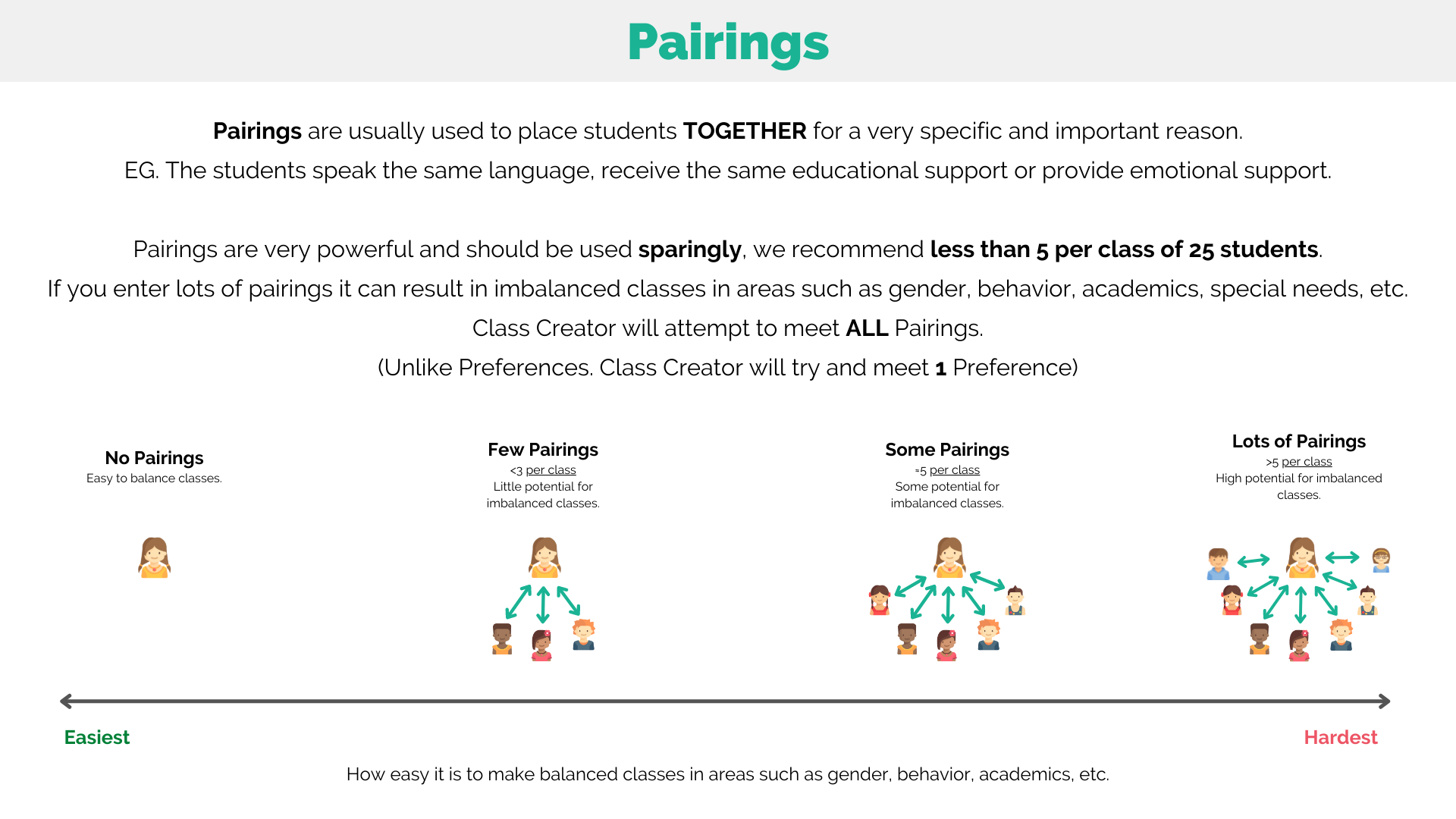 Pairings

Pairings are usually used to place students TOGETHER for a very specific and important reason.
EG. The students speak the same language, receive the same educational support or provide emotional support.

Pairings are very powerful and should be used sparingly, we recommend less than 5 per class of 25 students.
If you enter lots of pairings it can result in imbalanced classes in areas such as gender, behavior, academics, special needs, etc.
Class Creator will attempt to meet ALL Pairings.
(Unlike Preferences. Class Creator will try and meet 1 Preference)

No Pairings
Easy to balance classes.

Few Pairings
<3 per class
Little potential for imbalanced classes.

Some Pairings
≈5 per class
Some potential for imbalanced classes.

Lots of Pairings
>5 per class
High potential for imbalanced classes.

Easiest

Hardest

How easy it is to make balanced classes in areas such as gender, behavior, academics, etc.